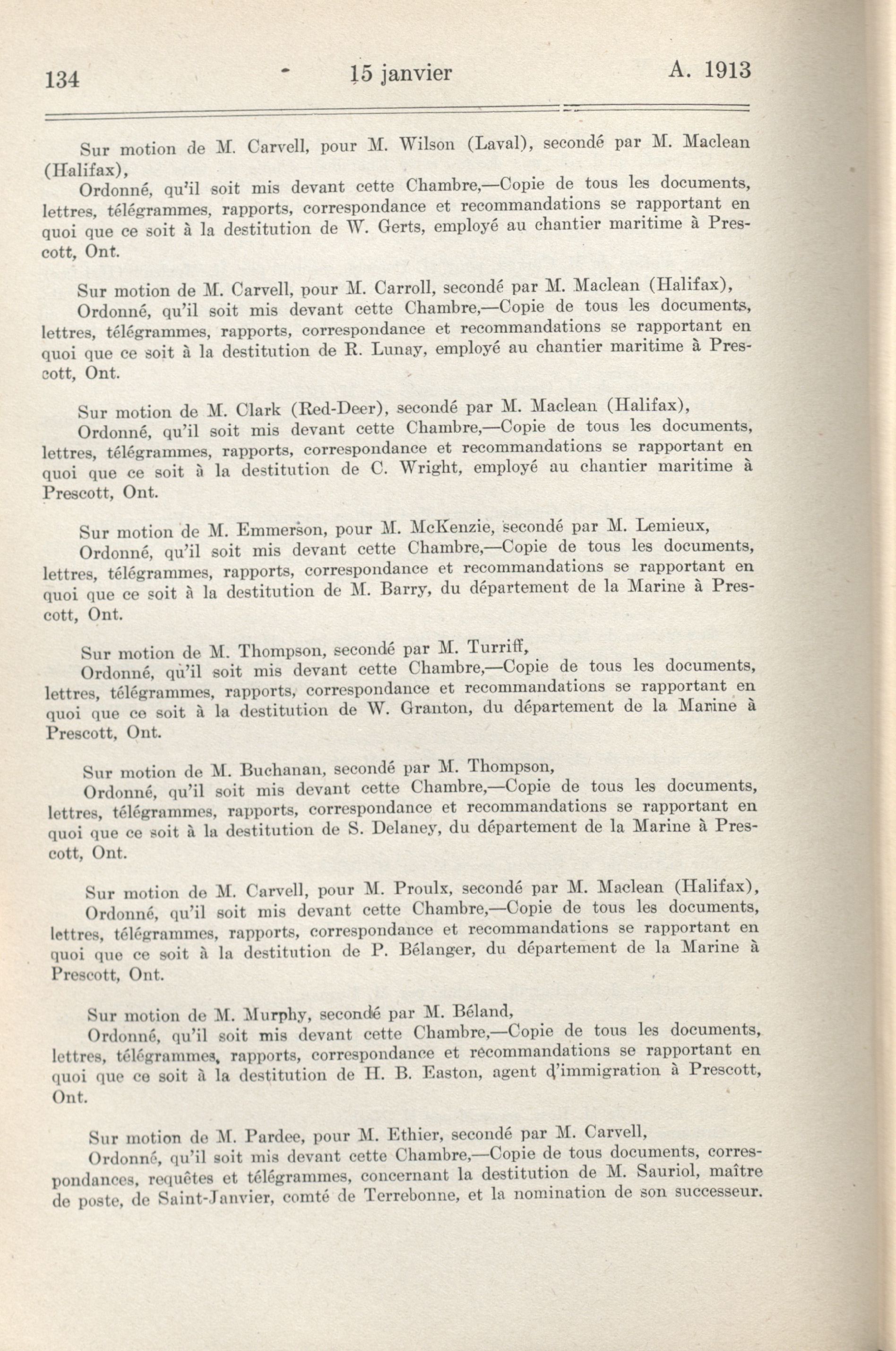 134 15 janvier A. 1913

Sur motion de M. Carvell, pour M. Wilson (Laval), secondé par M. Maclean (Halifax),

Ordonné, qu'il soit mis devant cette Chambre,—Copie de tous les documents, lettres, télégrammes, rapports, correspondance et recommandations se rapportant en quoi que ce soit à la destitution de W. Gerts, employé au chantier maritime à Prescott, Ont.

Sur motion de M. Carvell, pour M. Carroll, secondé par M. Maclean (Halifax),

Ordonné, qu'il soit mis devant cette Chambre,—Copie de tous les documents, lettres, télégrammes, rapports, correspondance et recommandations se rapportant en quoi que ce soit à la destitution de R. Lunay, employé au chantier maritime à Prescott, Ont.

Sur motion de M. Clark (Red-Deer), secondé par M. Maclean (Halifax),

Ordonné, qu'il soit mis devant cette Chambre,—Copie de tous les documents, lettres, télégrammes, rapports, correspondance et recommandations se rapportant en quoi que ce soit à la destitution de C. Wright, employé au chantier maritime à Prescott, Ont.

Sur motion de M. Emmerson, pour M. McKenzie, secondé par M. Lemieux,

Ordonné, qu'il soit mis devant cette Chambre,—Copie de tous les documents, lettres, télégrammes, rapports, correspondance et recommandations se rapportant en quoi que ce soit à la destitution de M. Barry, du département de la Marine à Prescott, Ont.

Sur motion de M. Thompson, secondé par M. Turriff,

Ordonné, qu'il soit mis devant cette Chambre,—Copie de tous les documents, lettres, télégrammes, rapports, correspondance et recommandations se rapportant en quoi que ce soit à la destitution de W. Granton, du département de la Marine à Prescott, Ont.

Sur motion de M. Buchanan, secondé par M. Thompson,

Ordonné, qu'il soit mis devant cette Chambre,—Copie de tous les documents, lettres, télégrammes, rapports, correspondance et recommandations se rapportant en quoi que ce soit à la destitution de S. Delaney, du département de la Marine à Prescott, Ont.

Sur motion de M. Carvell, pour M. Proulx, secondé par M. Maclean (Halifax),

Ordonné, qu'il soit mis devant cette Chambre,—Copie de tous les documents, lettres, télégrammes, rapports, correspondance et recommandations se rapportant en quoi que ce soit à la destitution de P. Bélanger, du département de la Marine à Prescott, Ont.

Sur motion de M. Murphy, secondé par M. Béland,

Ordonné, qu'il soit mis devant cette Chambre,—Copie de tous les documents, lettres, télégrammes, rapports, correspondance et recommandations se rapportant en quoi que ce soit à la destitution de H. B. Easton, agent d'immigration à Prescott, Ont.

Sur motion de M. Pardee, pour M. Ethier, secondé par M. Carvell,

Ordonné, qu'il soit mis devant cette Chambre,—Copie de tous documents, correspondances, requêtes et télégrammes, concernant la destitution de M. Sauriol, maître de poste, de Saint-Janvier, comté de Terrebonne, et la nomination de son successeur.